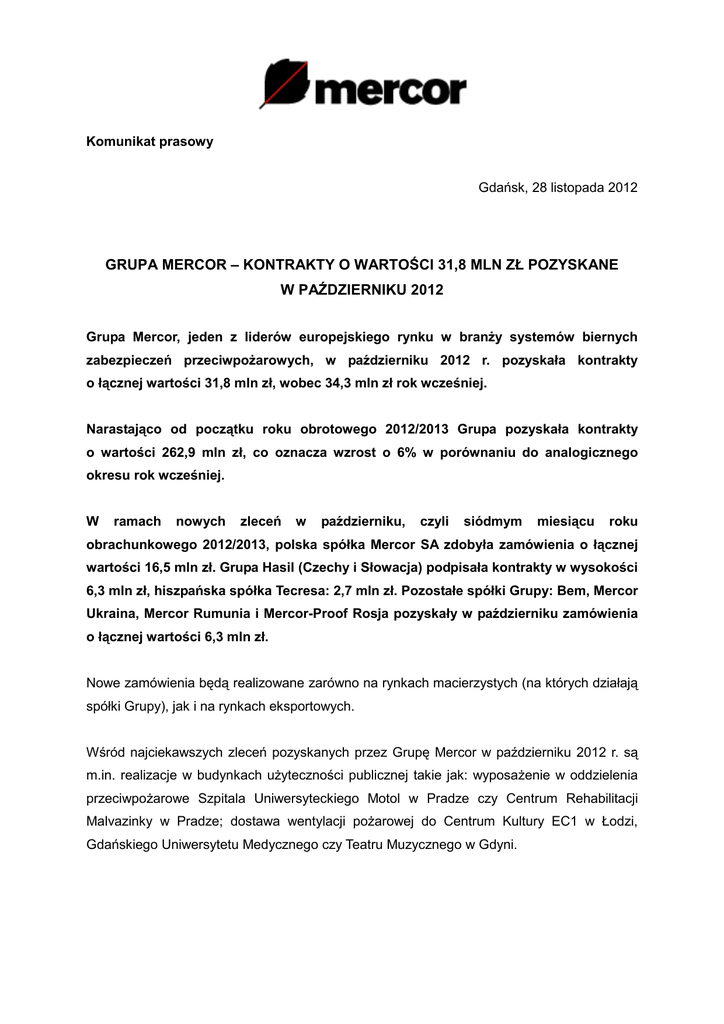 mercor

Komunikat prasowy

Gdańsk, 28 listopada 2012

GRUPA MERCOR – KONTRAKTY O WARTOŚCI 31,8 MLN ZŁ POZYSKANE W PAŹDZIERNIKU 2012

Grupa Mercor, jeden z liderów europejskiego rynku w branży systemów biernych zabezpieczeń przeciwpożarowych, w październiku 2012 r. pozyskała kontrakty o łącznej wartości 31,8 mln zł, wobec 34,3 mln zł rok wcześniej.

Narastająco od początku roku obrotowego 2012/2013 Grupa pozyskała kontrakty o wartości 262,9 mln zł, co oznacza wzrost o 6% w porównaniu do analogicznego okresu rok wcześniej.

W ramach nowych zleceń w październiku, czyli siódmym miesiącu roku obrachunkowego 2012/2013, polska spółka Mercor SA zdobyła zamówienia o łącznej wartości 16,5 mln zł. Grupa Hasil (Czechy i Słowacja) podpisała kontrakty w wysokości 6,3 mln zł, hiszpańska spółka Tecresa: 2,7 mln zł. Pozostałe spółki Grupy: Bem, Mercor Ukraina, Mercor Rumunia i Mercor-Proof Rosja pozyskały w październiku zamówienia o łącznej wartości 6,3 mln zł.

Nowe zamówienia będą realizowane zarówno na rynkach macierzystych (na których działają spółki Grupy), jak i na rynkach eksportowych.

Wśród najciekawszych zleceń pozyskanych przez Grupę Mercor w październiku 2012 r. są m.in. realizacje w budynkach użyteczności publicznej takie jak: wyposażenie w oddzielenia przeciwpożarowe Szpitala Uniwersyteckiego Motol w Pradze czy Centrum Rehabilitacji Malvazinky w Pradze; dostawa wentylacji pożarowej do Centrum Kultury EC1 w Łodzi, Gdańskiego Uniwersytetu Medycznego czy Teatru Muzycznego w Gdyni.